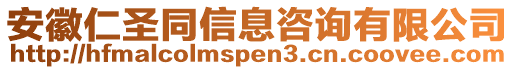 安徽仁圣同信息咨询有限公司
http://hfmalcolmspen3.cn.coovee.com